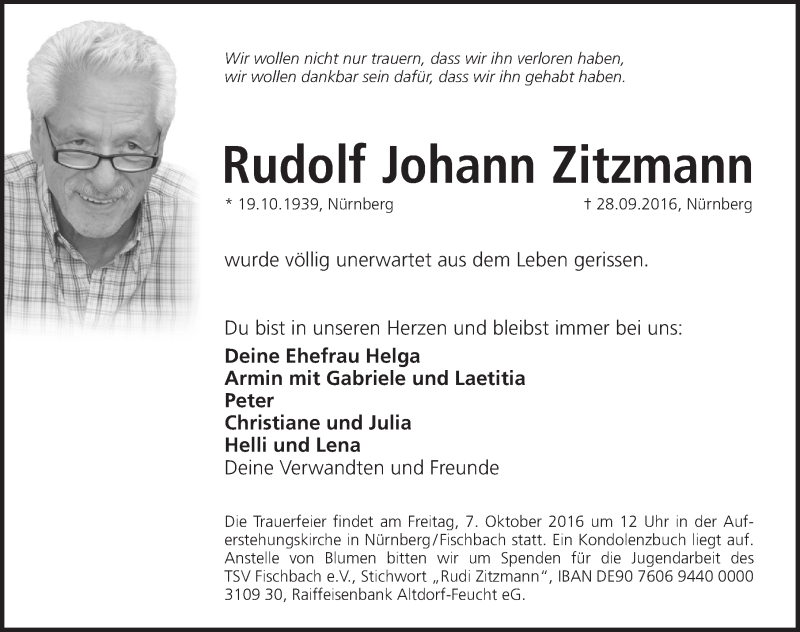 Wir wollen nicht nur trauern, dass wir ihn verloren haben,
wir wollen dankbar sein dafür, dass wir ihn gehabt haben.

Rudolf Johann Zitzmann

* 19.10.1939, Nürnberg † 28.09.2016, Nürnberg

wurde völlig unerwartet aus dem Leben gerissen.

Du bist in unseren Herzen und bleibst immer bei uns:

Deine Ehefrau Helga
Armin mit Gabriele und Laetitia
Peter
Christiane und Julia
Helli und Lena
Deine Verwandten und Freunde

Die Trauerfeier findet am Freitag, 7. Oktober 2016 um 12 Uhr in der Auferstehungskirche in Nürnberg/Fischbach statt. Ein Kondolenzbuch liegt auf. Anstelle von Blumen bitten wir um Spenden für die Jugendarbeit des TSV Fischbach e.V., Stichwort „Rudi Zitzmann“, IBAN DE90 7606 9440 0000 3109 30, Raiffeisenbank Altdorf-Feucht eG.